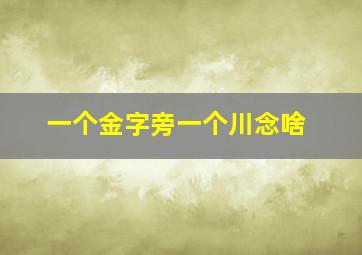 一个金字旁一个川念啥